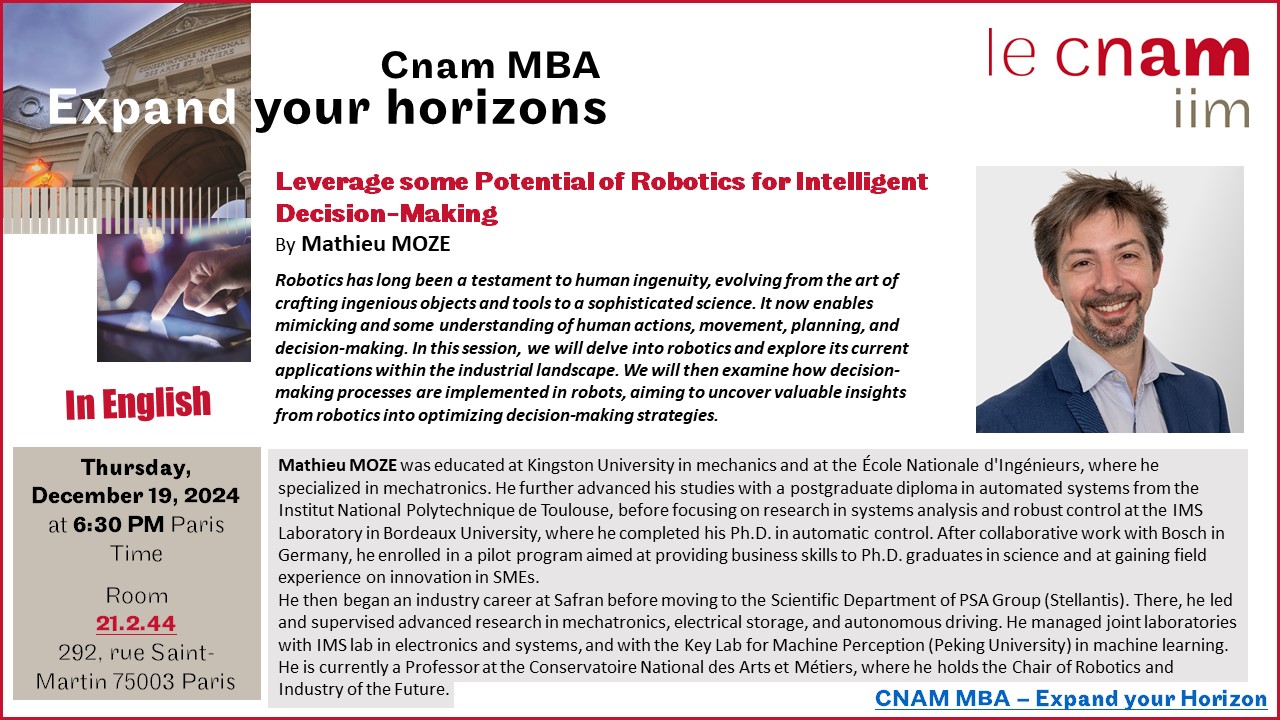 Cnam MBA
Expand your horizons

le cnam
iim

Leverage some Potential of Robotics for Intelligent Decision-Making
By Mathieu MOZE

Robotics has long been a testament to human ingenuity, evolving from the art of crafting ingenious objects and tools to a sophisticated science. It now enables mimicking and some understanding of human actions, movement, planning, and decision-making. In this session, we will delve into robotics and explore its current applications within the industrial landscape. We will then examine how decision-making processes are implemented in robots, aiming to uncover valuable insights from robotics into optimizing decision-making strategies.

In English

Thursday, December 19, 2024 at 6:30 PM Paris Time

Room 21.2.44
292, rue Saint-Martin 75003 Paris

Mathieu MOZE was educated at Kingston University in mechanics and at the École Nationale d'Ingénieurs, where he specialized in mechatronics. He further advanced his studies with a postgraduate diploma in automated systems from the Institut National Polytechnique de Toulouse, before focusing on research in systems analysis and robust control at the IMS Laboratory in Bordeaux University, where he completed his Ph.D. in automatic control. After collaborative work with Bosch in Germany, he enrolled in a pilot program aimed at providing business skills to Ph.D. graduates in science and at gaining field experience on innovation in SMEs.
He then began an industry career at Safran before moving to the Scientific Department of PSA Group (Stellantis). There, he led and supervised advanced research in mechatronics, electrical storage, and autonomous driving. He managed joint laboratories with IMS lab in electronics and systems, and with the Key Lab for Machine Perception (Peking University) in machine learning. He is currently a Professor at the Conservatoire National des Arts et Métiers, where he holds the Chair of Robotics and Industry of the Future.

CNAM MBA – Expand your Horizon